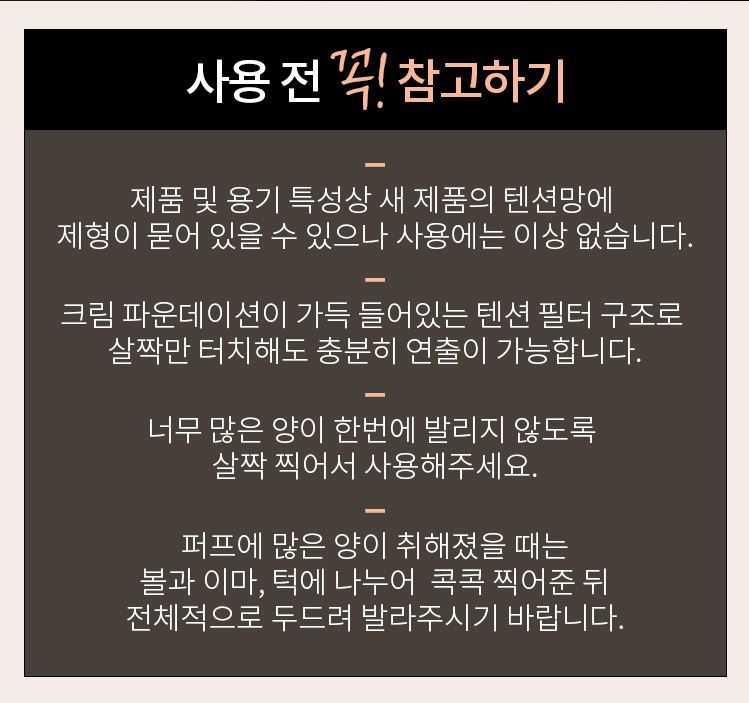 사용 전 꼭! 참고하기

-

제품 및 용기 특성상 새 제품의 텐션망에 제형이 묻어 있을 수 있으나 사용에는 이상 없습니다.

-

크림 파운데이션이 가득 들어있는 텐션 필터 구조로 살짝만 터치해도 충분히 연출이 가능합니다.

-

너무 많은 양이 한번에 발리지 않도록 살짝 찍어서 사용해주세요.

-

퍼프에 많은 양이 취해졌을 때는 볼과 이마, 턱에 나누어 콕콕 찍어준 뒤 전체적으로 두드려 발라주시기 바랍니다.